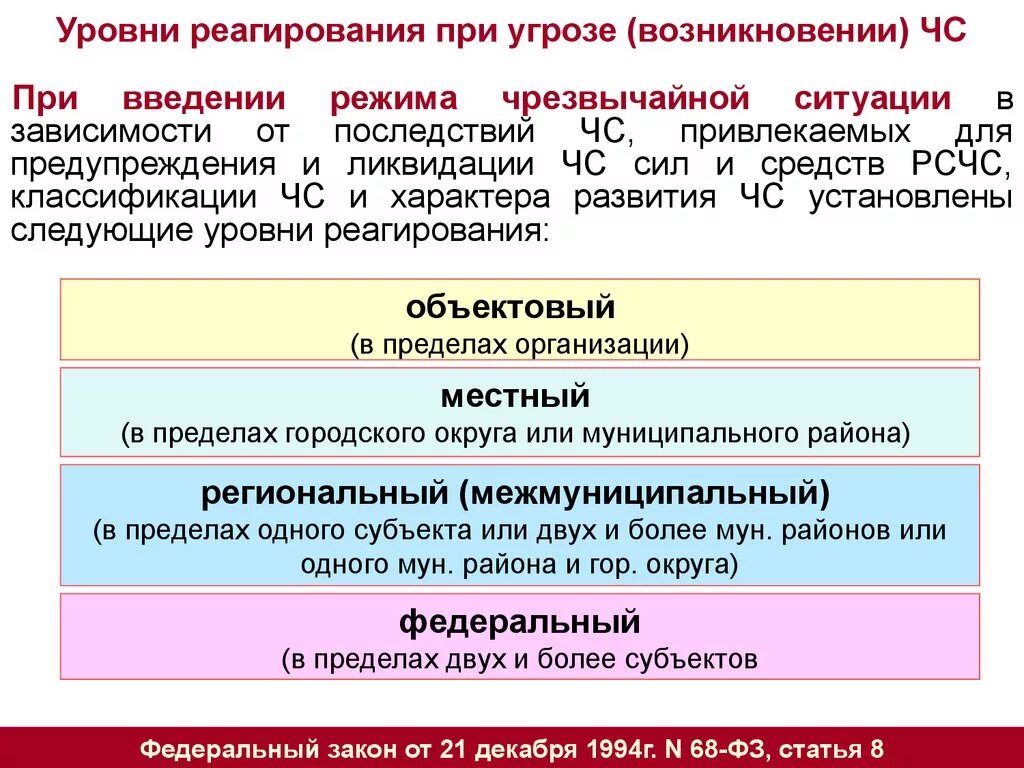 Уровни реагирования при угрозе (возникновении) ЧС

При введении режима чрезвычайной ситуации в зависимости от последствий ЧС, привлекаемых для предупреждения и ликвидации ЧС сил и средств РСЧС, классификации ЧС и характера развития ЧС установлены следующие уровни реагирования:

объектовый
(в пределах организации)

местный
(в пределах городского округа или муниципального района)

региональный (межмуниципальный)
(в пределах одного субъекта или двух и более мун. районов или одного мун. района и гор. округа)

федеральный
(в пределах двух и более субъектов

Федеральный закон от 21 декабря 1994г. N 68-ФЗ, статья 8